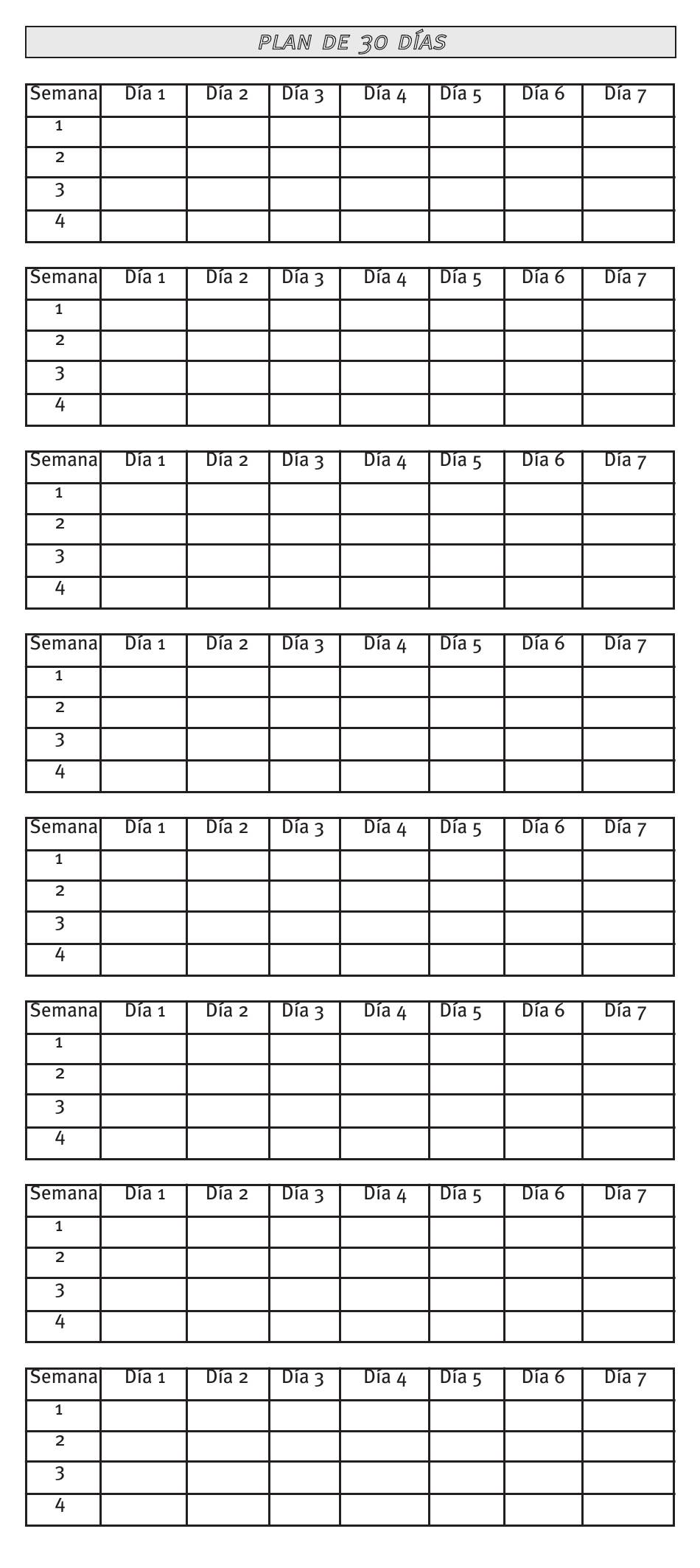 PLAN DE 30 DÍAS

| Semana | Día 1 | Día 2 | Día 3 | Día 4 | Día 5 | Día 6 | Día 7 |
|---|---|---|---|---|---|---|---|
| 1 | | | | | | | |
| 2 | | | | | | | |
| 3 | | | | | | | |
| 4 | | | | | | | |

| Semana | Día 1 | Día 2 | Día 3 | Día 4 | Día 5 | Día 6 | Día 7 |
|---|---|---|---|---|---|---|---|
| 1 | | | | | | | |
| 2 | | | | | | | |
| 3 | | | | | | | |
| 4 | | | | | | | |

| Semana | Día 1 | Día 2 | Día 3 | Día 4 | Día 5 | Día 6 | Día 7 |
|---|---|---|---|---|---|---|---|
| 1 | | | | | | | |
| 2 | | | | | | | |
| 3 | | | | | | | |
| 4 | | | | | | | |

| Semana | Día 1 | Día 2 | Día 3 | Día 4 | Día 5 | Día 6 | Día 7 |
|---|---|---|---|---|---|---|---|
| 1 | | | | | | | |
| 2 | | | | | | | |
| 3 | | | | | | | |
| 4 | | | | | | | |

| Semana | Día 1 | Día 2 | Día 3 | Día 4 | Día 5 | Día 6 | Día 7 |
|---|---|---|---|---|---|---|---|
| 1 | | | | | | | |
| 2 | | | | | | | |
| 3 | | | | | | | |
| 4 | | | | | | | |

| Semana | Día 1 | Día 2 | Día 3 | Día 4 | Día 5 | Día 6 | Día 7 |
|---|---|---|---|---|---|---|---|
| 1 | | | | | | | |
| 2 | | | | | | | |
| 3 | | | | | | | |
| 4 | | | | | | | |

| Semana | Día 1 | Día 2 | Día 3 | Día 4 | Día 5 | Día 6 | Día 7 |
|---|---|---|---|---|---|---|---|
| 1 | | | | | | | |
| 2 | | | | | | | |
| 3 | | | | | | | |
| 4 | | | | | | | |

| Semana | Día 1 | Día 2 | Día 3 | Día 4 | Día 5 | Día 6 | Día 7 |
|---|---|---|---|---|---|---|---|
| 1 | | | | | | | |
| 2 | | | | | | | |
| 3 | | | | | | | |
| 4 | | | | | | | |